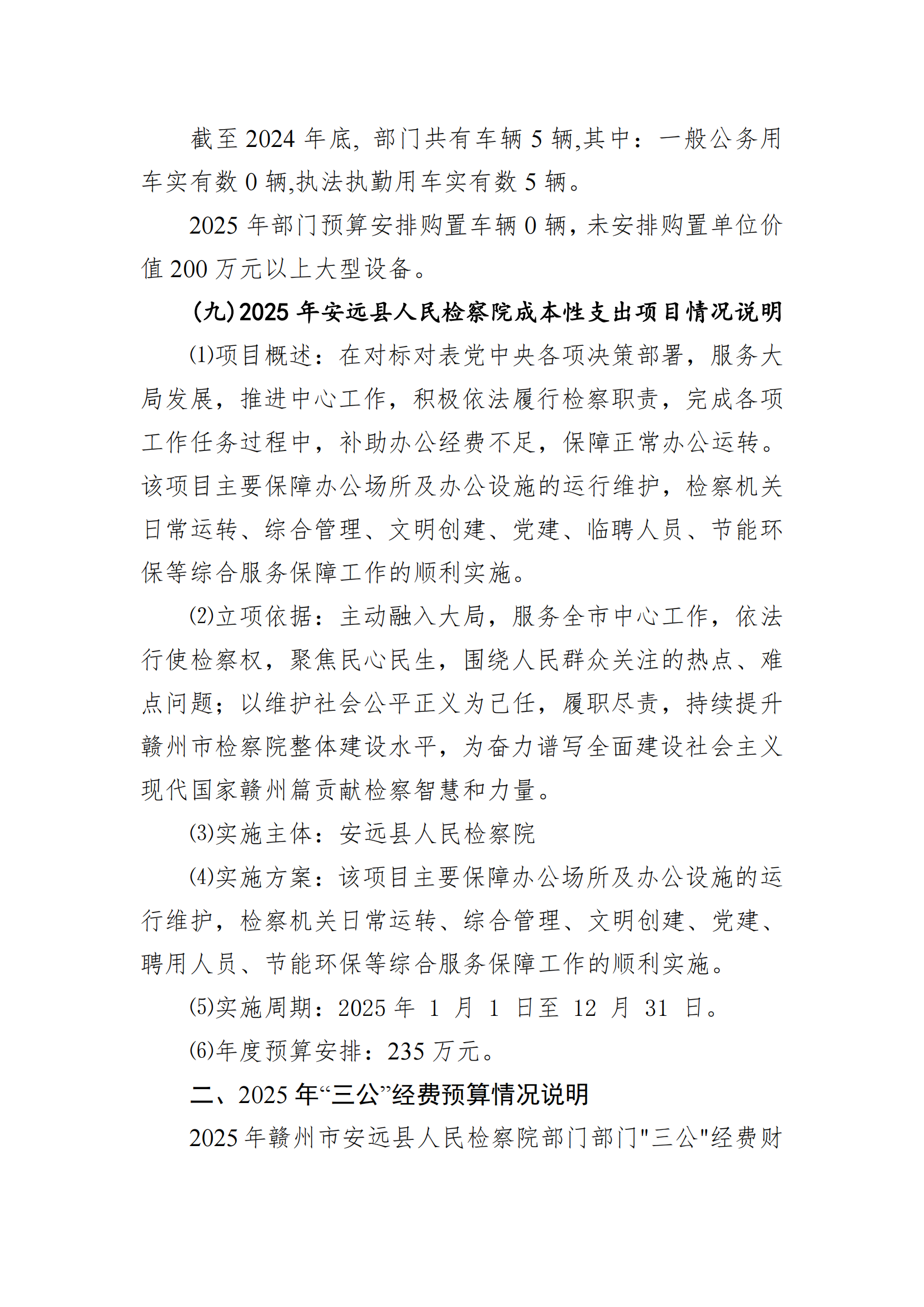 截至 2024 年底，部门共有车辆 5 辆,其中：一般公务用车实有数 0 辆,执法执勤用车实有数 5 辆。

2025 年部门预算安排购置车辆 0 辆，未安排购置单位价值 200 万元以上大型设备。

(九)2025 年安远县人民检察院成本性支出项目情况说明

⑴项目概述：在对标对表党中央各项决策部署，服务大局发展，推进中心工作，积极依法履行检察职责，完成各项工作任务过程中，补助办公经费不足，保障正常办公运转。该项目主要保障办公场所及办公设施的运行维护，检察机关日常运转、综合管理、文明创建、党建、临聘人员、节能环保等综合服务保障工作的顺利实施。

⑵立项依据：主动融入大局，服务全市中心工作，依法行使检察权，聚焦民心民生，围绕人民群众关注的热点、难点问题；以维护社会公平正义为己任，履职尽责，持续提升赣州市检察院整体建设水平，为奋力谱写全面建设社会主义现代国家赣州篇贡献检察智慧和力量。

⑶实施主体：安远县人民检察院

⑷实施方案：该项目主要保障办公场所及办公设施的运行维护，检察机关日常运转、综合管理、文明创建、党建、聘用人员、节能环保等综合服务保障工作的顺利实施。

⑸实施周期：2025 年 1 月 1 日至 12 月 31 日。

⑹年度预算安排：235 万元。

二、2025 年“三公”经费预算情况说明

2025 年赣州市安远县人民检察院部门部门"三公"经费财